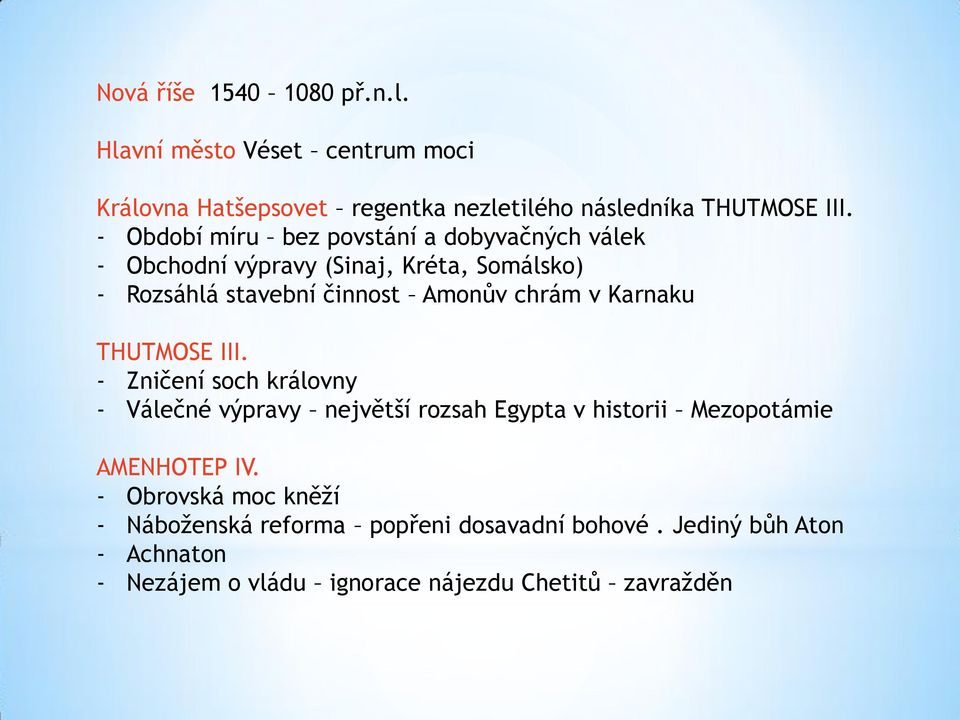 Nová říše 1540 – 1080 př.n.l.

Hlavní město Véset – centrum moci

Královna Hatšepsovet – regentka nezletilého následníka THUTMOSE III.
- Období míru – bez povstání a dobyvačných válek
- Obchodní výpravy (Sinaj, Kréta, Somálsko)
- Rozsáhlá stavební činnost – Amonův chrám v Karnaku

THUTMOSE III.
- Zničení soch královny
- Válečné výpravy – největší rozsah Egypta v historii – Mezopotámie

AMENHOTEP IV.
- Obrovská moc kněží
- Náboženská reforma – popřeni dosavadní bohové . Jediný bůh Aton
- Achnaton
- Nezájem o vládu – ignorace nájezdu Chetitů – zavražděn